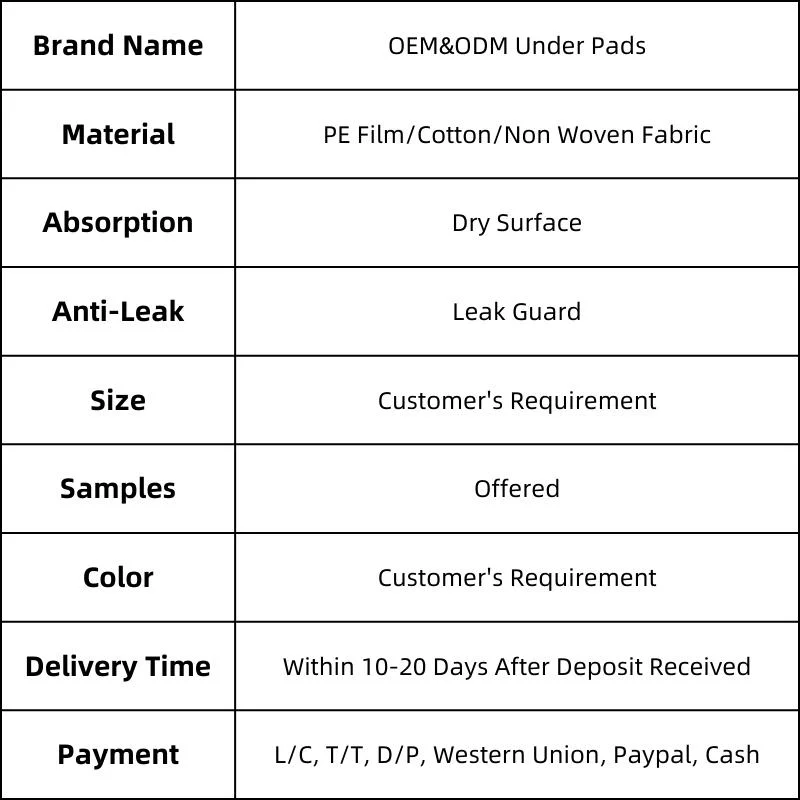 | Brand Name | OEM&ODM Under Pads |
|---|---|
| Material | PE Film/Cotton/Non Woven Fabric |
| Absorption | Dry Surface |
| Anti-Leak | Leak Guard |
| Size | Customer's Requirement |
| Samples | Offered |
| Color | Customer's Requirement |
| Delivery Time | Within 10-20 Days After Deposit Received |
| Payment | L/C, T/T, D/P, Western Union, Paypal, Cash |